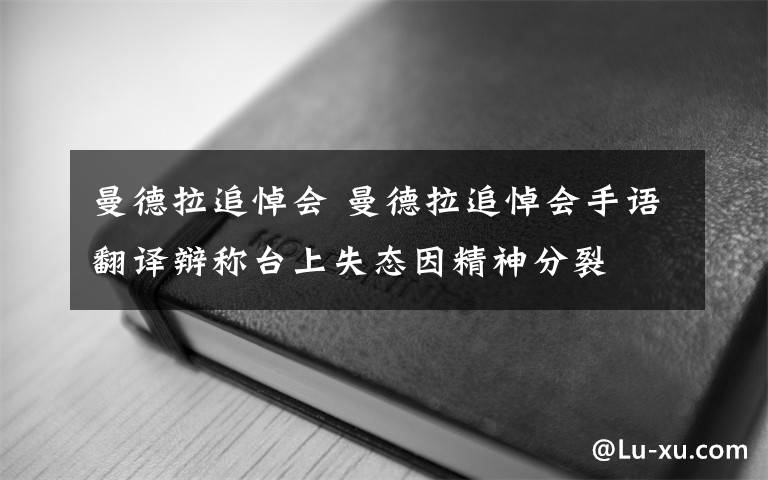 曼德拉追悼会 曼德拉追悼会手语翻译辩称台上失态因精神分裂

@Lu-xu.com